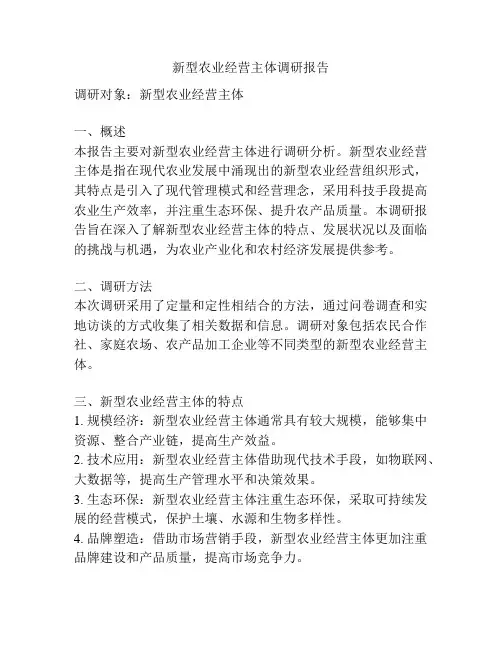 新型农业经营主体调研报告

调研对象：新型农业经营主体

一、概述
本报告主要对新型农业经营主体进行调研分析。新型农业经营主体是指在现代农业发展中涌现出的新型农业经营组织形式，其特点是引入了现代管理模式和经营理念，采用科技手段提高农业生产效率，并注重生态环保、提升农产品质量。本调研报告旨在深入了解新型农业经营主体的特点、发展状况以及面临的挑战与机遇，为农业产业化和农村经济发展提供参考。

二、调研方法
本次调研采用了定量和定性相结合的方法，通过问卷调查和实地访谈的方式收集了相关数据和信息。调研对象包括农民合作社、家庭农场、农产品加工企业等不同类型的新型农业经营主体。

三、新型农业经营主体的特点
1. 规模经济：新型农业经营主体通常具有较大规模，能够集中资源、整合产业链，提高生产效益。
2. 技术应用：新型农业经营主体借助现代技术手段，如物联网、大数据等，提高生产管理水平和决策效果。
3. 生态环保：新型农业经营主体注重生态环保，采取可持续发展的经营模式，保护土壤、水源和生物多样性。
4. 品牌塑造：借助市场营销手段，新型农业经营主体更加注重品牌建设和产品质量，提高市场竞争力。